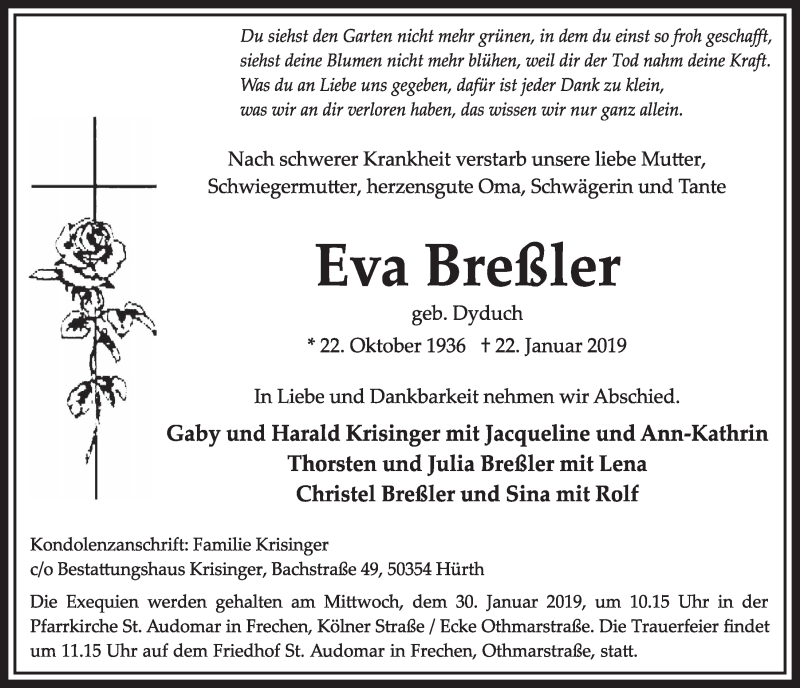 Du siehst den Garten nicht mehr grünen, in dem du einst so froh geschafft,
siehst deine Blumen nicht mehr blühen, weil dir der Tod nahm deine Kraft.
Was du an Liebe uns gegeben, dafür ist jeder Dank zu klein,
was wir an dir verloren haben, das wissen wir nur ganz allein.

Nach schwerer Krankheit verstarb unsere liebe Mutter, Schwiegermutter, herzensgute Oma, Schwägerin und Tante

Eva Breßler

geb. Dyduch

* 22. Oktober 1936 † 22. Januar 2019

In Liebe und Dankbarkeit nehmen wir Abschied.

Gaby und Harald Krisinger mit Jacqueline und Ann-Kathrin
Thorsten und Julia Breßler mit Lena
Christel Breßler und Sina mit Rolf

Kondolenzanschrift: Familie Krisinger
c/o Bestattungshaus Krisinger, Bachstraße 49, 50354 Hürth

Die Exequien werden gehalten am Mittwoch, dem 30. Januar 2019, um 10.15 Uhr in der Pfarrkirche St. Audomar in Frechen, Kölner Straße / Ecke Othmarstraße. Die Trauerfeier findet um 11.15 Uhr auf dem Friedhof St. Audomar in Frechen, Othmarstraße, statt.